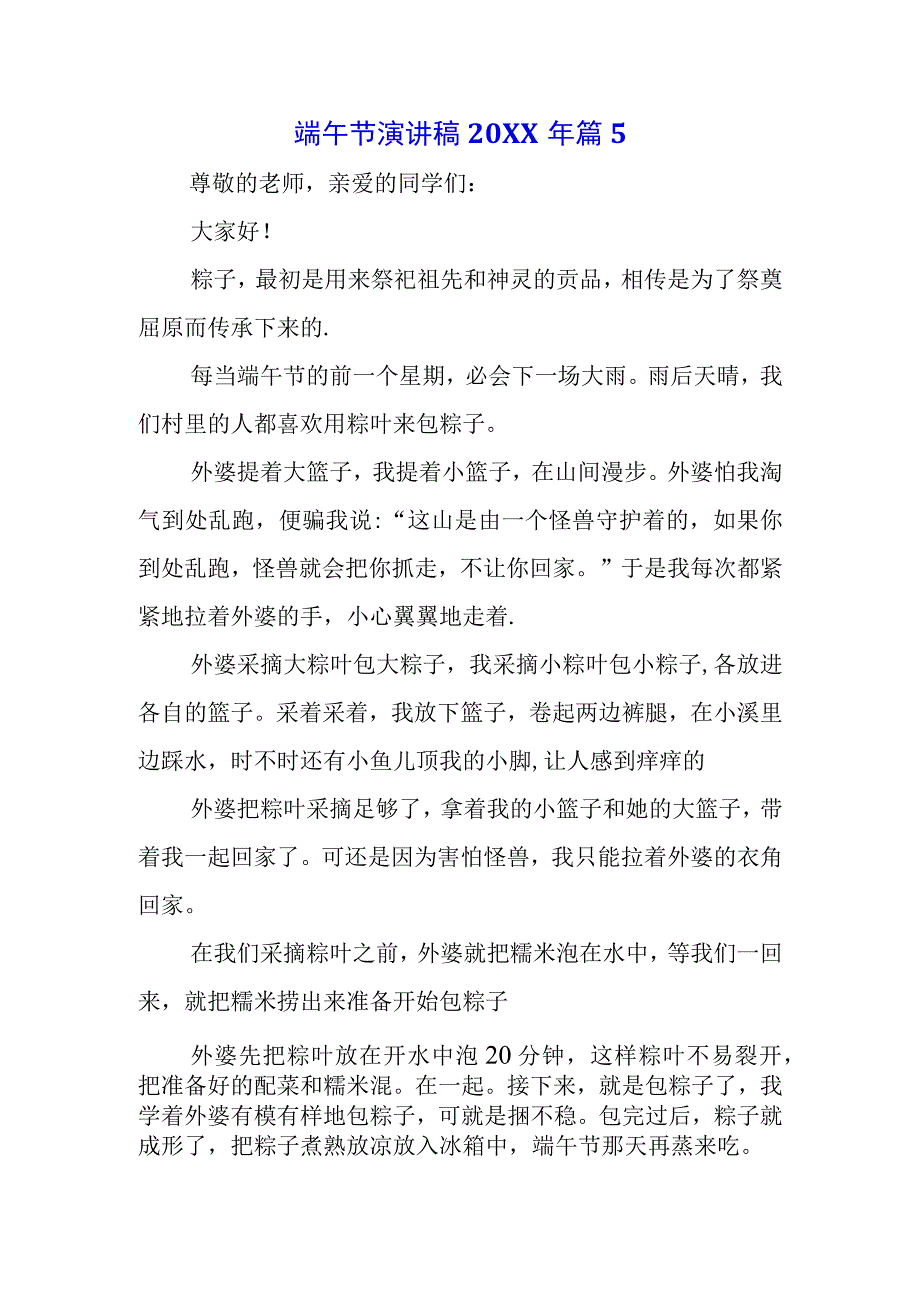 端午节演讲稿20XX年篇5

尊敬的老师，亲爱的同学们：

大家好！

粽子，最初是用来祭祀祖先和神灵的贡品，相传是为了祭奠屈原而传承下来的.

每当端午节的前一个星期，必会下一场大雨。雨后天晴，我们村里的人都喜欢用粽叶来包粽子。

外婆提着大篮子，我提着小篮子，在山间漫步。外婆怕我淘气到处乱跑，便骗我说：“这山是由一个怪兽守护着的，如果你到处乱跑，怪兽就会把你抓走，不让你回家。”于是我每次都紧紧地拉着外婆的手，小心翼翼地走着.

外婆采摘大粽叶包大粽子，我采摘小粽叶包小粽子,各放进各自的篮子。采着采着，我放下篮子，卷起两边裤腿，在小溪里边踩水，时不时还有小鱼儿顶我的小脚,让人感到痒痒的

外婆把粽叶采摘足够了，拿着我的小篮子和她的大篮子，带着我一起回家了。可还是因为害怕怪兽，我只能拉着外婆的衣角回家。

在我们采摘粽叶之前，外婆就把糯米泡在水中，等我们一回来，就把糯米捞出来准备开始包粽子

外婆先把粽叶放在开水中泡20分钟，这样粽叶不易裂开，把准备好的配菜和糯米混。在一起。接下来，就是包粽子了，我学着外婆有模有样地包粽子，可就是捆不稳。包完过后，粽子就成形了，把粽子煮熟放凉放入冰箱中，端午节那天再蒸来吃。